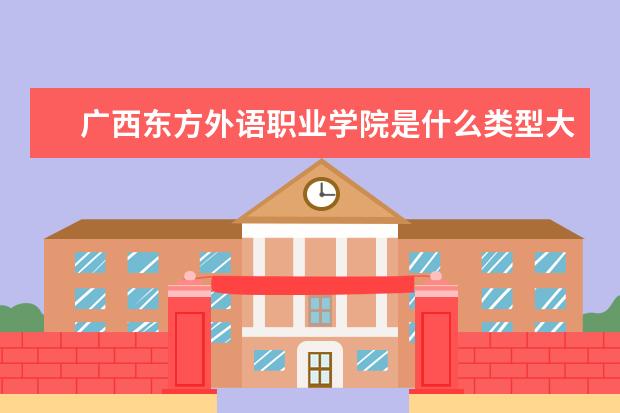 广西东方外语职业学院是什么类型大